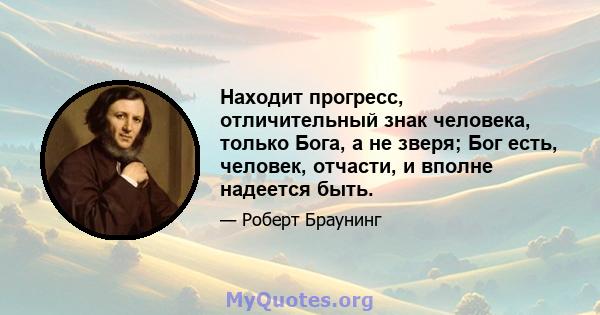 Находит прогресс, отличительный знак человека, только Бога, а не зверя; Бог есть, человек, отчасти, и вполне надеется быть.

— Роберт Браунинг

MyQuotes.org